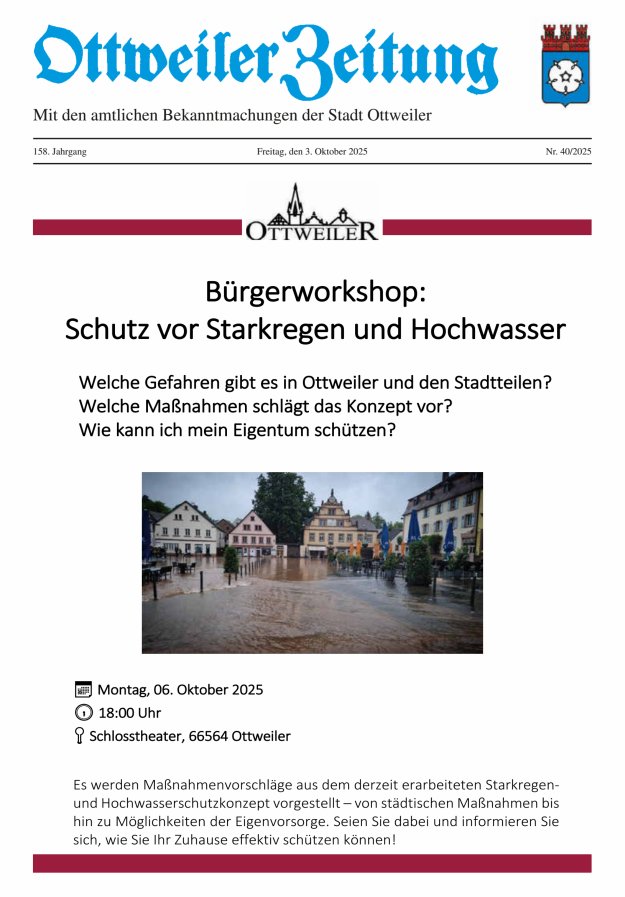 Ottweiler Zeitung

Mit den amtlichen Bekanntmachungen der Stadt Ottweiler

158. Jahrgang

Freitag, den 3. Oktober 2025

Nr. 40/2025

OTTWEILER

Bürgerworkshop:
Schutz vor Starkregen und Hochwasser

Welche Gefahren gibt es in Ottweiler und den Stadtteilen?
Welche Maßnahmen schlägt das Konzept vor?
Wie kann ich mein Eigentum schützen?

Montag, 06. Oktober 2025
18:00 Uhr
Schlosstheater, 66564 Ottweiler

Es werden Maßnahmenvorschläge aus dem derzeit erarbeiteten Starkregen- und Hochwasserschutzkonzept vorgestellt – von städtischen Maßnahmen bis hin zu Möglichkeiten der Eigenvorsorge. Seien Sie dabei und informieren Sie sich, wie Sie Ihr Zuhause effektiv schützen können!